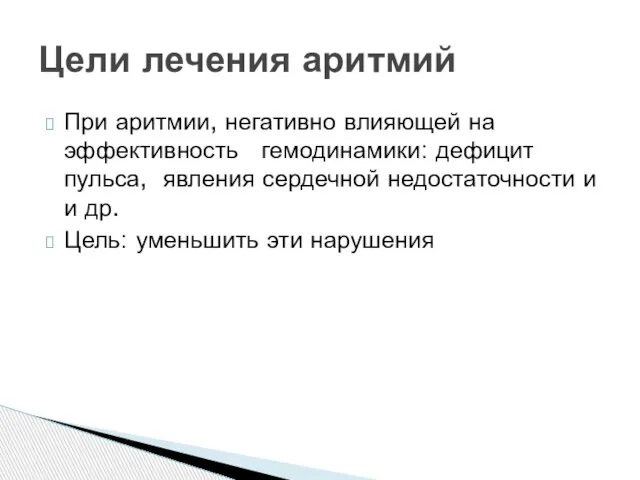 Цели лечения аритмий

При аритмии, негативно влияющей на эффективность гемодинамики: дефицит пульса, явления сердечной недостаточности и и др.

Цель: уменьшить эти нарушения